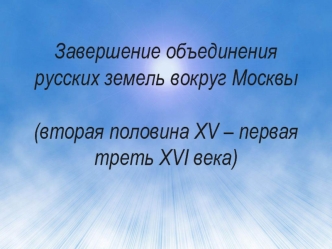 Завершение объединения русских земель вокруг Москвы

(вторая половина XV – первая треть XVI века)